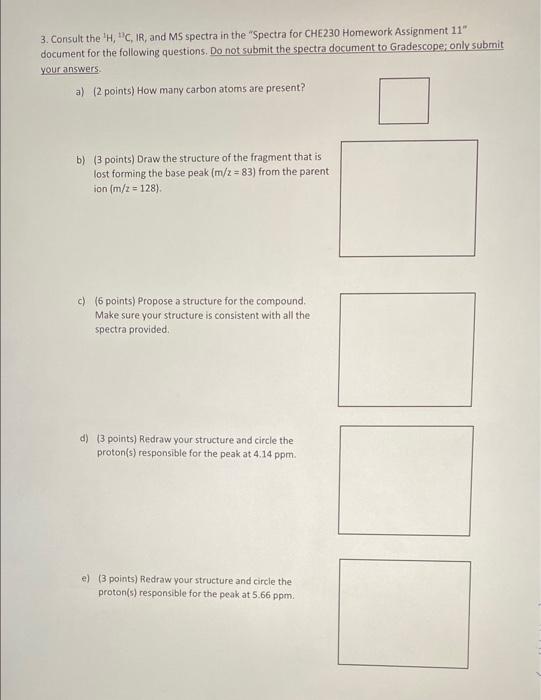 3. Consult the $^{1}H$, $^{13}C$, IR, and MS spectra in the "Spectra for CHE230 Homework Assignment 11" document for the following questions. Do not submit the spectra document to Gradescope; only submit your answers.

a) (2 points) How many carbon atoms are present?

b) (3 points) Draw the structure of the fragment that is lost forming the base peak (m/z = 83) from the parent ion (m/z = 128).

c) (6 points) Propose a structure for the compound. Make sure your structure is consistent with all the spectra provided.

d) (3 points) Redraw your structure and circle the proton(s) responsible for the peak at 4.14 ppm.

e) (3 points) Redraw your structure and circle the proton(s) responsible for the peak at 5.66 ppm.